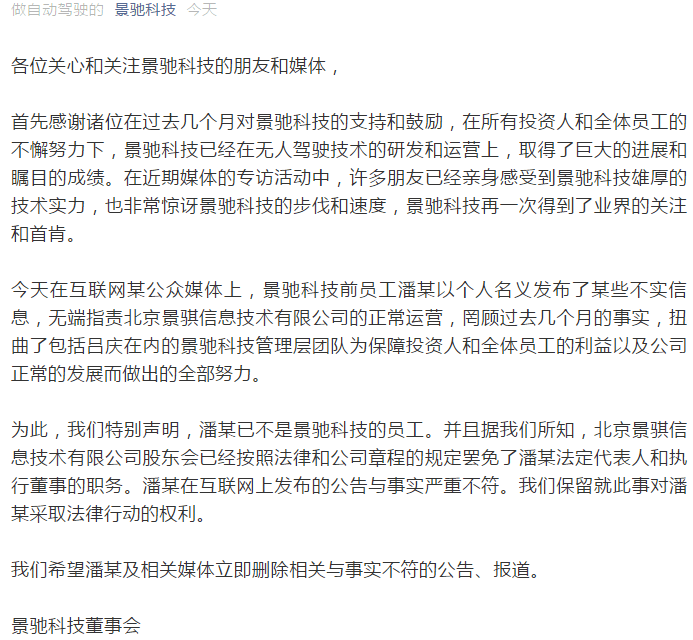 做自动驾驶的 景驰科技 今天

各位关心和关注景驰科技的朋友和媒体，

首先感谢诸位在过去几个月对景驰科技的支持和鼓励，在所有投资人和全体员工的不懈努力下，景驰科技已经在无人驾驶技术的研发和运营上，取得了巨大的进展和瞩目的成绩。在近期媒体的专访活动中，许多朋友已经亲身感受到景驰科技雄厚的技术实力，也非常惊讶景驰科技的步伐和速度，景驰科技再一次得到了业界的关注和首肯。

今天在互联网某公众媒体上，景驰科技前员工潘某以个人名义发布了某些不实信息，无端指责北京景骐信息技术有限公司的正常运营，罔顾过去几个月的事实，扭曲了包括吕庆在内的景驰科技管理层团队为保障投资人和全体员工的利益以及公司正常的发展而做出的全部努力。

为此，我们特别声明，潘某已不是景驰科技的员工。并且据我们所知，北京景骐信息技术有限公司股东会已经按照法律和公司章程的规定罢免了潘某法定代表人和执行董事的职务。潘某在互联网上发布的公告与事实严重不符。我们保留就此事对潘某采取法律行动的权利。

我们希望潘某及相关媒体立即删除相关与事实不符的公告、报道。

景驰科技董事会